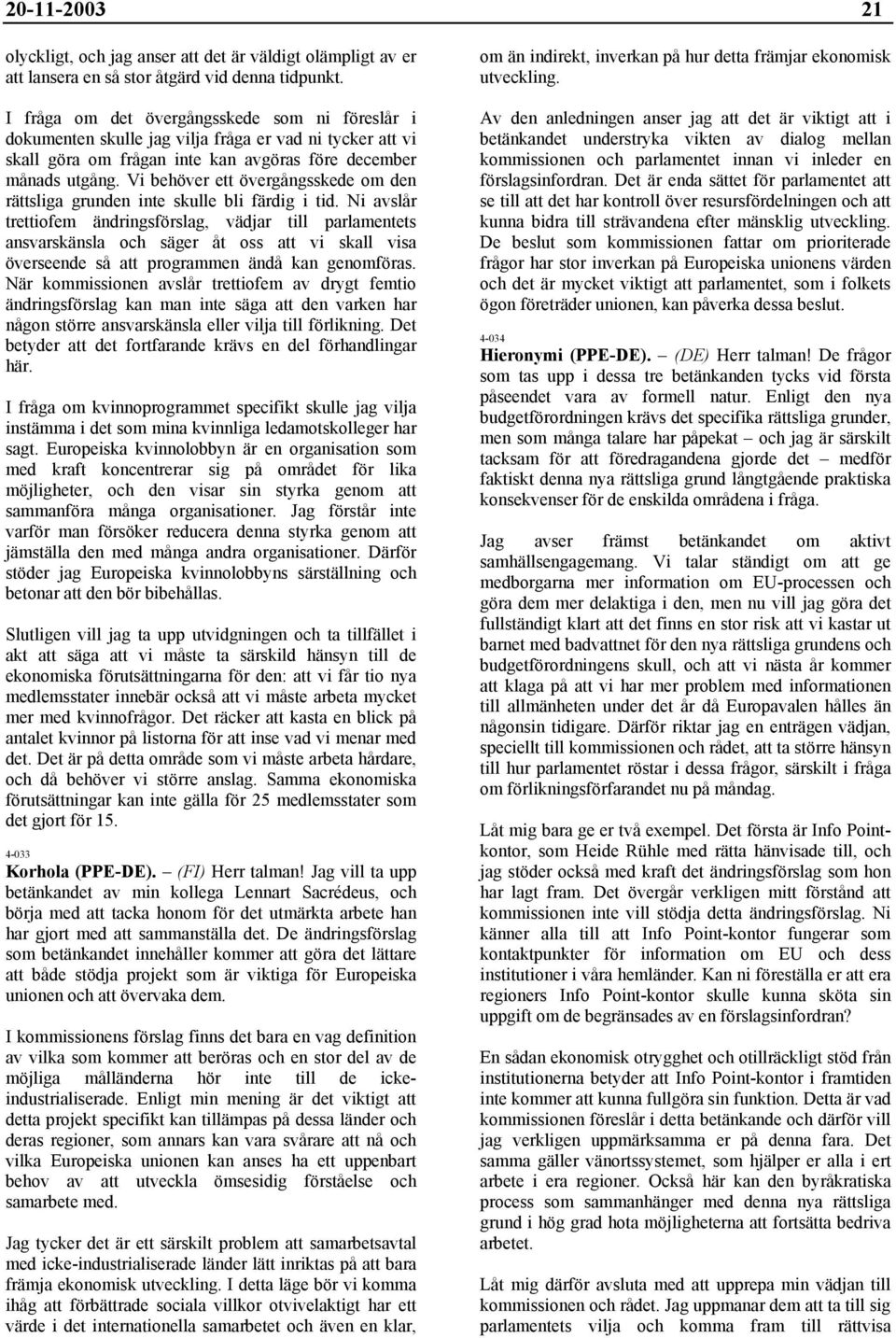 20-11-2003 21

olyckligt, och jag anser att det är väldigt olämpligt av er att lansera en så stor åtgärd vid denna tidpunkt.

I fråga om det övergångsskede som ni föreslår i dokumenten skulle jag vilja fråga er vad ni tycker att vi skall göra om frågan inte kan avgöras före december månads utgång. Vi behöver ett övergångsskede om den rättsliga grunden inte skulle bli färdig i tid. Ni avslår trettiofem ändringsförslag, vädjar till parlamentets ansvarskänsla och säger åt oss att vi skall visa överseende så att programmen ändå kan genomföras. När kommissionen avslår trettiofem av drygt femtio ändringsförslag kan man inte säga att den varken har någon större ansvarskänsla eller vilja till förlikning. Det betyder att det fortfarande krävs en del förhandlingar här.

I fråga om kvinnoprogrammet specifikt skulle jag vilja instämma i det som mina kvinnliga ledamotskolleger har sagt. Europeiska kvinnolobbyn är en organisation som med kraft koncentrerar sig på området för lika möjligheter, och den visar sin styrka genom att sammanföra många organisationer. Jag förstår inte varför man försöker reducera denna styrka genom att jämställa den med många andra organisationer. Därför stöder jag Europeiska kvinnolobbyns särställning och betonar att den bör bibehållas.

Slutligen vill jag ta upp utvidgningen och ta tillfället i akt att säga att vi måste ta särskild hänsyn till de ekonomiska förutsättningarna för den: att vi får tio nya medlemsstater innebär också att vi måste arbeta mycket mer med kvinnofrågor. Det räcker att kasta en blick på antalet kvinnor på listorna för att inse vad vi menar med det. Det är på detta område som vi måste arbeta hårdare, och då behöver vi större anslag. Samma ekonomiska förutsättningar kan inte gälla för 25 medlemsstater som det gjort för 15.

4-033
Korhola (PPE-DE). – (FI) Herr talman! Jag vill ta upp betänkandet av min kollega Lennart Sacrédeus, och börja med att tacka honom för det utmärkta arbete han har gjort med att sammanställa det. De ändringsförslag som betänkandet innehåller kommer att göra det lättare att både stödja projekt som är viktiga för Europeiska unionen och att övervaka dem.

I kommissionens förslag finns det bara en vag definition av vilka som kommer att beröras och en stor del av de möjliga målländerna hör inte till de icke-industrialiserade. Enligt min mening är det viktigt att detta projekt specifikt kan tillämpas på dessa länder och deras regioner, som annars kan vara svårare att nå och vilka Europeiska unionen kan anses ha ett uppenbart behov av att utveckla ömsesidig förståelse och samarbete med.

Jag tycker det är ett särskilt problem att samarbetsavtal med icke-industrialiserade länder lätt inriktas på att bara främja ekonomisk utveckling. I detta läge bör vi komma ihåg att förbättrade sociala villkor otvivelaktigt har ett värde i det internationella samarbetet och även en klar, om än indirekt, inverkan på hur detta främjar ekonomisk utveckling.

Av den anledningen anser jag att det är viktigt att i betänkandet understryka vikten av dialog mellan kommissionen och parlamentet innan vi inleder en förslagsinfordran. Det är enda sättet för parlamentet att se till att det har kontroll över resursfördelningen och att kunna bidra till strävandena efter mänsklig utveckling. De beslut som kommissionen fattar om prioriterade frågor har stor inverkan på Europeiska unionens värden och det är mycket viktigt att parlamentet, som i folkets ögon företräder unionen, kan påverka dessa beslut.

4-034
Hieronymi (PPE-DE). – (DE) Herr talman! De frågor som tas upp i dessa tre betänkanden tycks vid första påseendet vara av formell natur. Enligt den nya budgetförordningen krävs det specifika rättsliga grunder, men som många talare har påpekat – och jag är särskilt tacksam för att föredragandena gjorde det – medför faktiskt denna nya rättsliga grund långtgående praktiska konsekvenser för de enskilda områdena i fråga.

Jag avser främst betänkandet om aktivt samhällsengagemang. Vi talar ständigt om att ge medborgarna mer information om EU-processen och göra dem mer delaktiga i den, men nu vill jag göra det fullständigt klart att det finns en stor risk att vi kastar ut barnet med badvattnet för den nya rättsliga grundens och budgetförordningens skull, och att vi nästa år kommer att klaga på att vi har mer problem med informationen till allmänheten under det år då Europavalen hålles än någonsin tidigare. Därför riktar jag en enträgen vädjan, speciellt till kommissionen och rådet, att ta större hänsyn till hur parlamentet röstar i dessa frågor, särskilt i fråga om förlikningsförfarandet nu på måndag.

Låt mig bara ge er två exempel. Det första är Info Point-kontor, som Heide Rühle med rätta hänvisade till, och jag stöder också med kraft det ändringsförslag som hon har lagt fram. Det övergår verkligen mitt förstånd att kommissionen inte vill stödja detta ändringsförslag. Ni känner alla till att Info Point-kontor fungerar som kontaktpunkter för information om EU och dess institutioner i våra hemländer. Kan ni föreställa er att era regioners Info Point-kontor skulle kunna sköta sin uppgift om de begränsades av en förslagsinfordran?

En sådan ekonomisk otrygghet och otillräckligt stöd från institutionerna betyder att Info Point-kontor i framtiden inte kommer att kunna fullgöra sin funktion. Detta är vad kommissionen föreslår i detta betänkande och därför vill jag verkligen uppmärksamma er på denna fara. Det samma gäller vänortssystemet, som hjälper er alla i ert arbete i era regioner. Också här kan den byråkratiska process som sammanhänger med denna nya rättsliga grund i hög grad hota möjligheterna att fortsätta bedriva arbetet.

Låt mig därför avsluta med att upprepa min vädjan till kommissionen och rådet. Jag uppmanar dem att ta till sig parlamentets vilja och komma fram till rättvisa